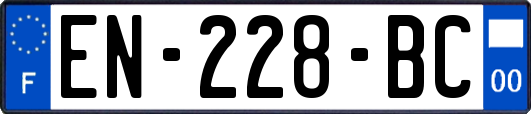 F
EN-228-BC
00